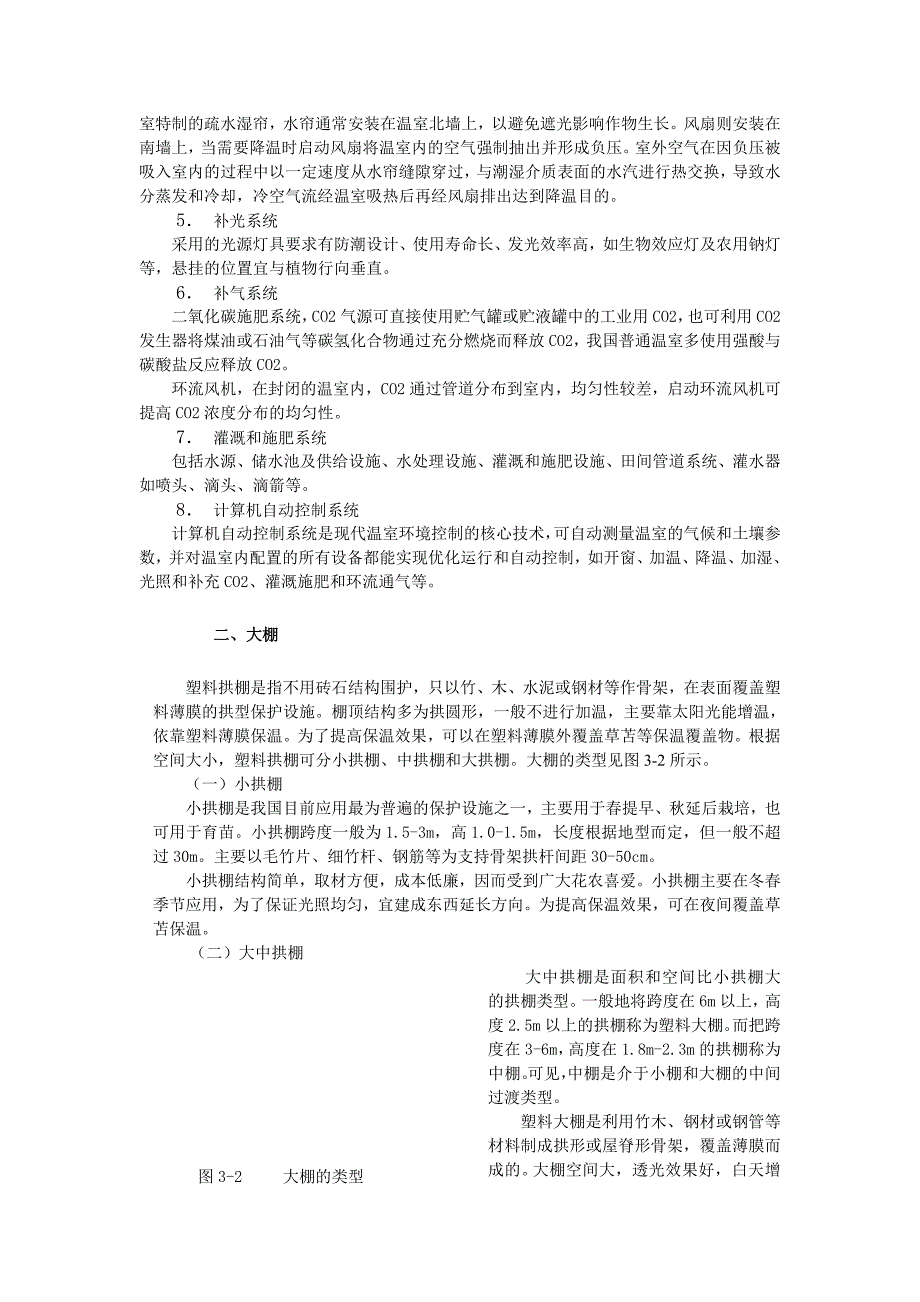 室特制的疏水湿帘，水帘通常安装在温室北墙上，以避免遮光影响作物生长。风扇则安装在南墙上，当需要降温时启动风扇将温室内的空气强制抽出并形成负压。室外空气在因负压被吸入室内的过程中以一定速度从水帘缝隙穿过，与潮湿介质表面的水汽进行热交换，导致水分蒸发和冷却，冷空气流经温室吸热后再经风扇排出达到降温目的。

5．　补光系统

采用的光源灯具要求有防潮设计、使用寿命长、发光效率高，如生物效应灯及农用钠灯等，悬挂的位置宜与植物行向垂直。

6．　补气系统

二氧化碳施肥系统，CO2 气源可直接使用贮气罐或贮液罐中的工业用 CO2，也可利用 CO2 发生器将煤油或石油气等碳氢化合物通过充分燃烧而释放 CO2，我国普通温室多使用强酸与碳酸盐反应释放 CO2。

环流风机，在封闭的温室内，CO2 通过管道分布到室内，均匀性较差，启动环流风机可提高 CO2 浓度分布的均匀性。

7．　灌溉和施肥系统

包括水源、储水池及供给设施、水处理设施、灌溉和施肥设施、田间管道系统、灌水器如喷头、滴头、滴箭等。

8．　计算机自动控制系统

计算机自动控制系统是现代温室环境控制的核心技术，可自动测量温室的气候和土壤参数，并对温室内配置的所有设备都能实现优化运行和自动控制，如开窗、加温、降温、加湿、光照和补充 CO2、灌溉施肥和环流通气等。

二、大棚

塑料拱棚是指不用砖石结构围护，只以竹、木、水泥或钢材等作骨架，在表面覆盖塑料薄膜的拱型保护设施。棚顶结构多为拱圆形，一般不进行加温，主要靠太阳光能增温，依靠塑料薄膜保温。为了提高保温效果，可以在塑料薄膜外覆盖草苫等保温覆盖物。根据空间大小，塑料拱棚可分小拱棚、中拱棚和大拱棚。大棚的类型见图 3-2 所示。

（一）小拱棚

小拱棚是我国目前应用最为普遍的保护设施之一，主要用于春提早、秋延后栽培，也可用于育苗。小拱棚跨度一般为 1.5-3m，高 1.0-1.5m，长度根据地型而定，但一般不超过 30m。主要以毛竹片、细竹杆、钢筋等为支持骨架拱杆间距 30-50cm。

小拱棚结构简单，取材方便，成本低廉，因而受到广大花农喜爱。小拱棚主要在冬春季节应用，为了保证光照均匀，宜建成东西延长方向。为提高保温效果，可在夜间覆盖草苫保温。

（二）大中拱棚

大中拱棚是面积和空间比小拱棚大的拱棚类型。一般地将跨度在 6m 以上，高度 2.5m 以上的拱棚称为塑料大棚。而把跨度在 3-6m，高度在 1.8m-2.3m 的拱棚称为中棚。可见，中棚是介于小棚和大棚的中间过渡类型。

塑料大棚是利用竹木、钢材或钢管等材料制成拱形或屋脊形骨架，覆盖薄膜而成的。大棚空间大，透光效果好，白天增

图 3-2　　大棚的类型